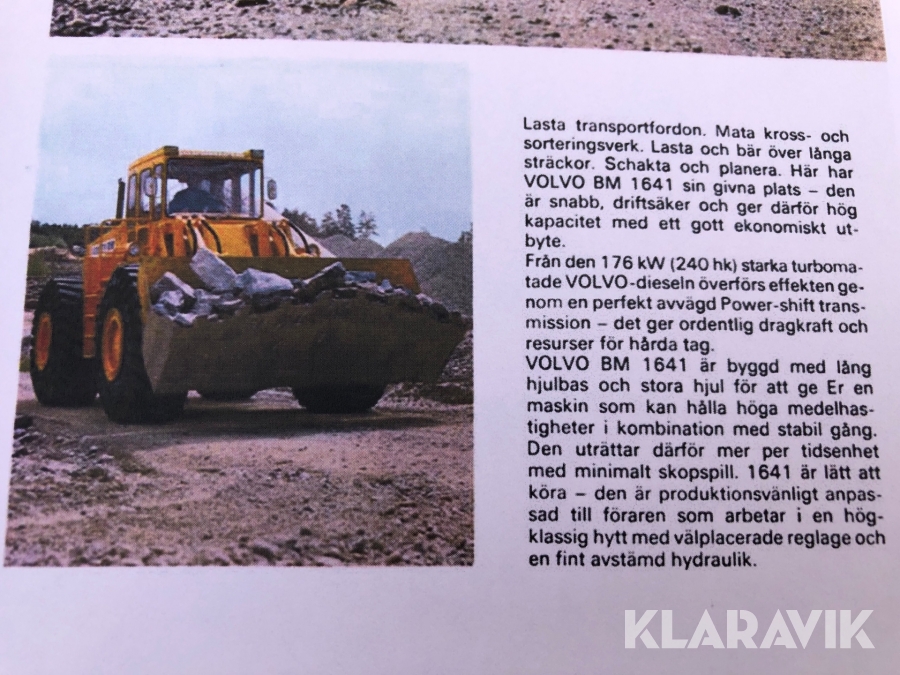 Lasta transportfordon. Mata kross- och sorteringsverk. Lasta och bär över långa sträckor. Schakta och planera. Här har VOLVO BM 1641 sin givna plats – den är snabb, driftsäker och ger därför hög kapacitet med ett gott ekonomiskt utbyte.
Från den 176 kW (240 hk) starka turbomatade VOLVO-dieseln överförs effekten genom en perfekt avvägd Power-shift transmission – det ger ordentlig dragkraft och resurser för hårda tag.
VOLVO BM 1641 är byggd med lång hjulbas och stora hjul för att ge Er en maskin som kan hålla höga medelhastigheter i kombination med stabil gång. Den uträttar därför mer per tidsenhet med minimalt skopspill. 1641 är lätt att köra – den är produktionsvänligt anpassad till föraren som arbetar i en högklassig hytt med välplacerade reglage och en fint avstämd hydraulik.

KLARAVIK